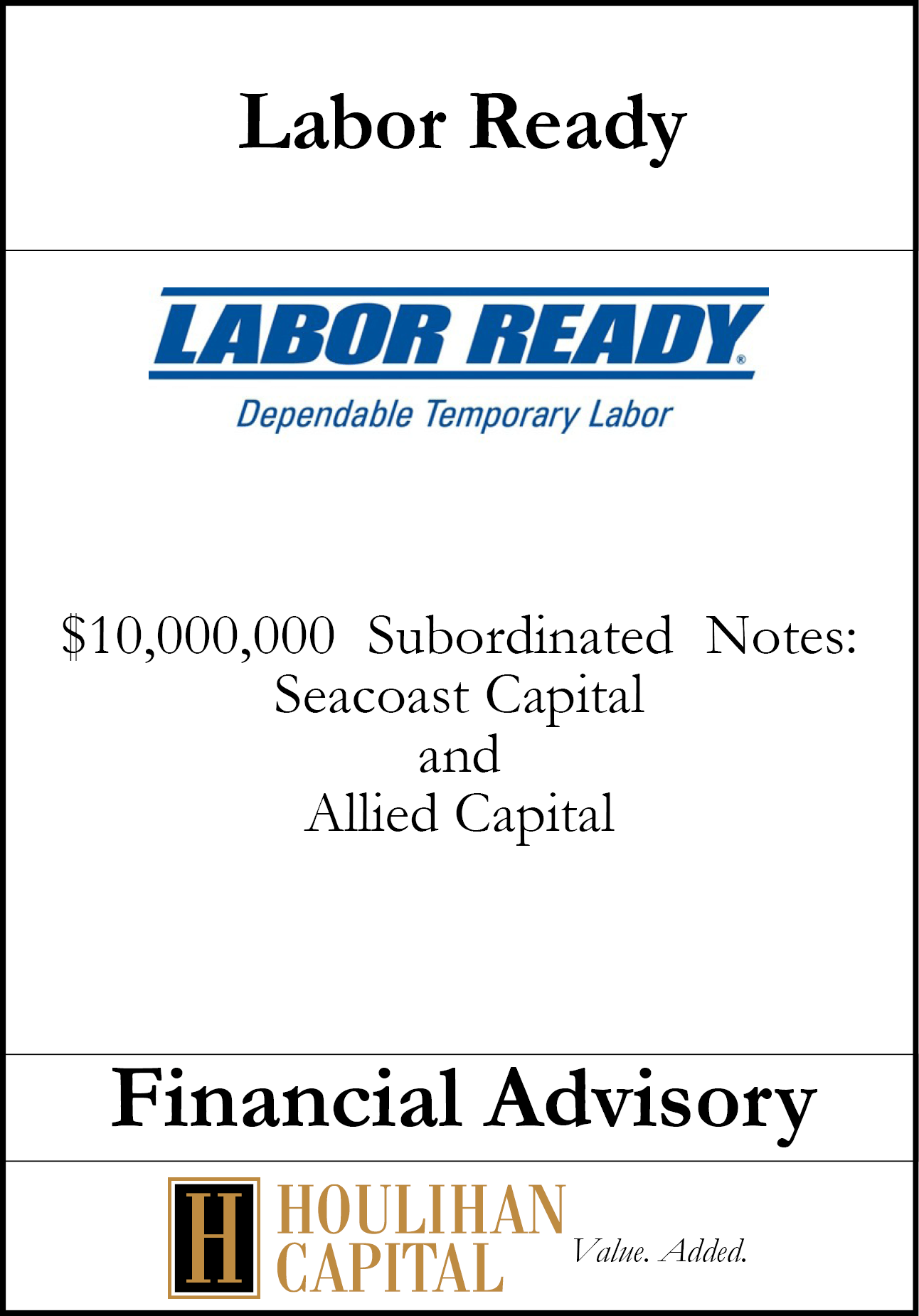 Labor Ready

LABOR READY®
Dependable Temporary Labor

$10,000,000 Subordinated Notes:
Seacoast Capital
and
Allied Capital

Financial Advisory

H HOULIHAN CAPITAL Value. Added.